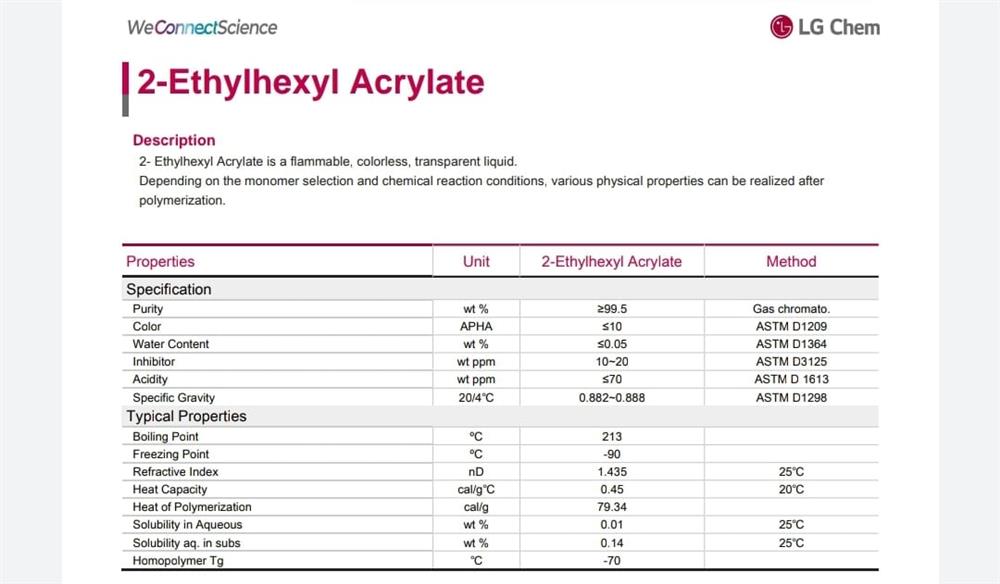 WeConnectScience

LG Chem

2-Ethylhexyl Acrylate

Description

2- Ethylhexyl Acrylate is a flammable, colorless, transparent liquid.
Depending on the monomer selection and chemical reaction conditions, various physical properties can be realized after polymerization.

| Properties | Unit | 2-Ethylhexyl Acrylate | Method |
|---|---|---|---|
| Specification | | | |
| Purity | wt % | ≥99.5 | Gas chromato. |
| Color | APHA | ≤10 | ASTM D1209 |
| Water Content | wt % | ≤0.05 | ASTM D1364 |
| Inhibitor | wt ppm | 10~20 | ASTM D3125 |
| Acidity | wt ppm | ≤70 | ASTM D 1613 |
| Specific Gravity | 20/4°C | 0.882~0.888 | ASTM D1298 |
| Typical Properties | | | |
| Boiling Point | °C | 213 | |
| Freezing Point | °C | -90 | |
| Refractive Index | nD | 1.435 | 25°C |
| Heat Capacity | cal/g°C | 0.45 | 20°C |
| Heat of Polymerization | cal/g | 79.34 | |
| Solubility in Aqueous | wt % | 0.01 | 25°C |
| Solubility aq. in subs | wt % | 0.14 | 25°C |
| Homopolymer Tg | °C | -70 | |